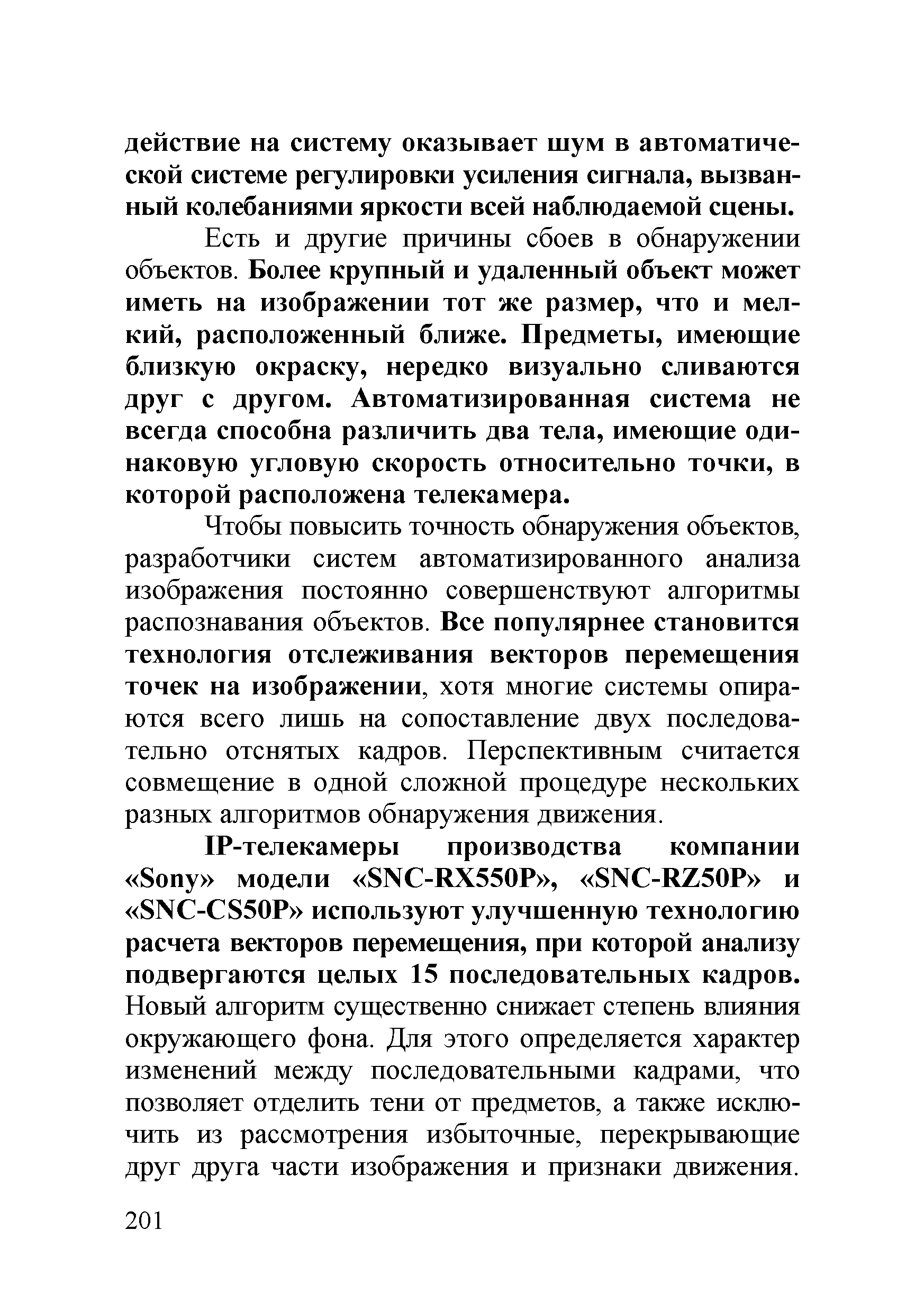 действие на систему оказывает шум в автоматической системе регулировки усиления сигнала, вызванный колебаниями яркости всей наблюдаемой сцены.

Есть и другие причины сбоев в обнаружении объектов. Более крупный и удаленный объект может иметь на изображении тот же размер, что и мелкий, расположенный ближе. Предметы, имеющие близкую окраску, нередко визуально сливаются друг с другом. Автоматизированная система не всегда способна различить два тела, имеющие одинаковую угловую скорость относительно точки, в которой расположена телекамера.

Чтобы повысить точность обнаружения объектов, разработчики систем автоматизированного анализа изображения постоянно совершенствуют алгоритмы распознавания объектов. Все популярнее становится технология отслеживания векторов перемещения точек на изображении, хотя многие системы опираются всего лишь на сопоставление двух последовательно отснятых кадров. Перспективным считается совмещение в одной сложной процедуре нескольких разных алгоритмов обнаружения движения.

IP-телекамеры производства компании «Sony» модели «SNC-RX550P», «SNC-RZ50P» и «SNC-CS50P» используют улучшенную технологию расчета векторов перемещения, при которой анализу подвергаются целых 15 последовательных кадров. Новый алгоритм существенно снижает степень влияния окружающего фона. Для этого определяется характер изменений между последовательными кадрами, что позволяет отделить тени от предметов, а также исключить из рассмотрения избыточные, перекрывающие друг друга части изображения и признаки движения.

201